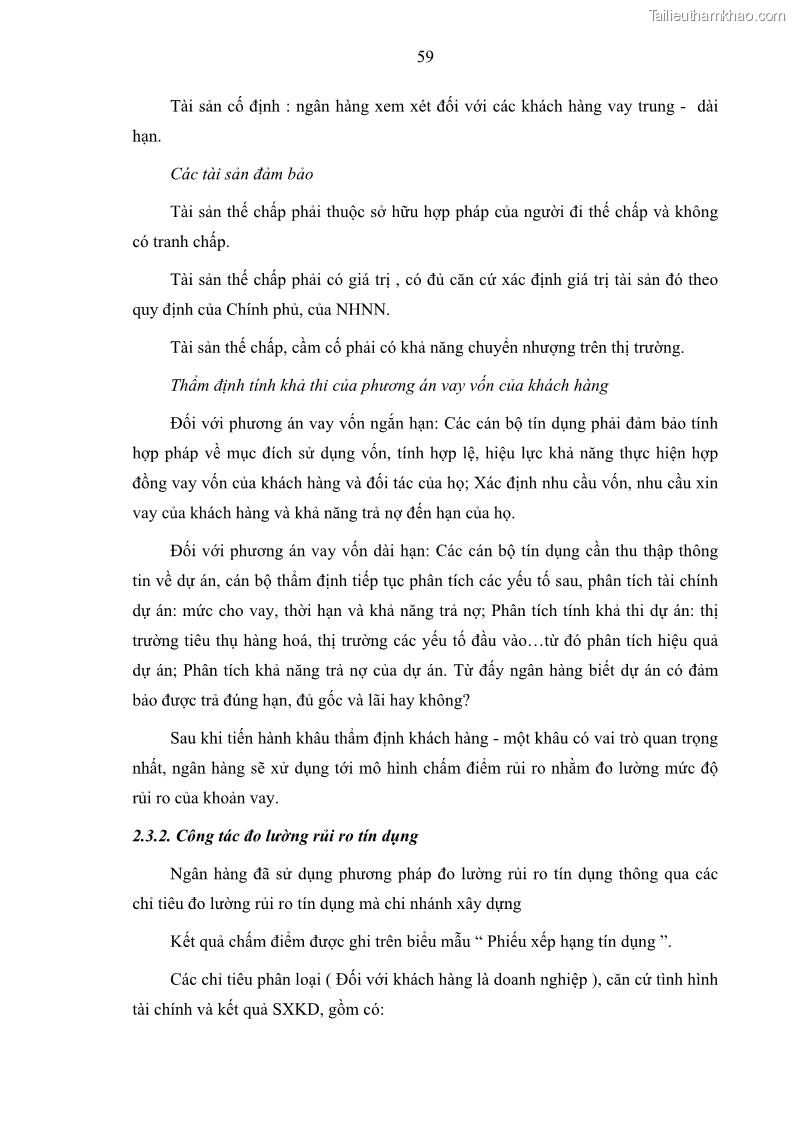 Tailieuthamkhao.com

59

Tài sản cố định : ngân hàng xem xét đối với các khách hàng vay trung - dài hạn.

Các tài sản đảm bảo

Tài sản thế chấp phải thuộc sở hữu hợp pháp của người đi thế chấp và không có tranh chấp.

Tài sản thế chấp phải có giá trị , có đủ căn cứ xác định giá trị tài sản đó theo quy định của Chính phủ, của NHNN.

Tài sản thế chấp, cầm cố phải có khả năng chuyển nhượng trên thị trường.

Thẩm định tính khả thi của phương án vay vốn của khách hàng

Đối với phương án vay vốn ngắn hạn: Các cán bộ tín dụng phải đảm bảo tính hợp pháp về mục đích sử dụng vốn, tính hợp lệ, hiệu lực khả năng thực hiện hợp đồng vay vốn của khách hàng và đối tác của họ; Xác định nhu cầu vốn, nhu cầu xin vay của khách hàng và khả năng trả nợ đến hạn của họ.

Đối với phương án vay vốn dài hạn: Các cán bộ tín dụng cần thu thập thông tin về dự án, cán bộ thẩm định tiếp tục phân tích các yếu tố sau, phân tích tài chính dự án: mức cho vay, thời hạn và khả năng trả nợ; Phân tích tính khả thi dự án: thị trường tiêu thụ hàng hoá, thị trường các yếu tố đầu vào…từ đó phân tích hiệu quả dự án; Phân tích khả năng trả nợ của dự án. Từ đấy ngân hàng biết dự án có đảm bảo được trả đúng hạn, đủ gốc và lãi hay không?

Sau khi tiến hành khâu thẩm định khách hàng - một khâu có vai trò quan trọng nhất, ngân hàng sẽ xử dụng tới mô hình chấm điểm rủi ro nhằm đo lường mức độ rủi ro của khoản vay.

2.3.2. Công tác đo lường rủi ro tín dụng

Ngân hàng đã sử dụng phương pháp đo lường rủi ro tín dụng thông qua các chỉ tiêu đo lường rủi ro tín dụng mà chi nhánh xây dựng

Kết quả chấm điểm được ghi trên biểu mẫu “ Phiếu xếp hạng tín dụng ”.

Các chỉ tiêu phân loại ( Đối với khách hàng là doanh nghiệp ), căn cứ tình hình tài chính và kết quả SXKD, gồm có: